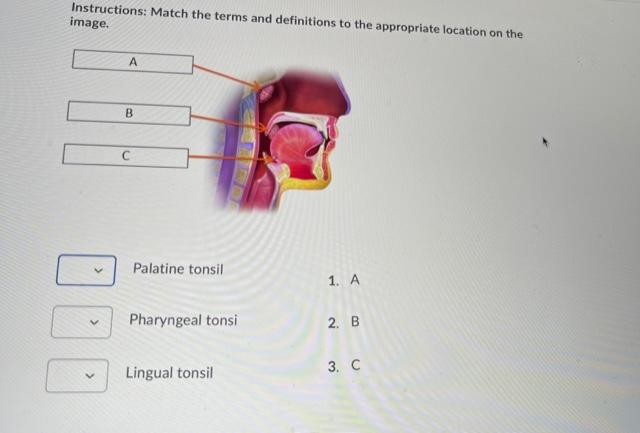 Instructions: Match the terms and definitions to the appropriate location on the image.

A

B

C

Palatine tonsil

Pharyngeal tonsi

Lingual tonsil

1. A

2. B

3. C